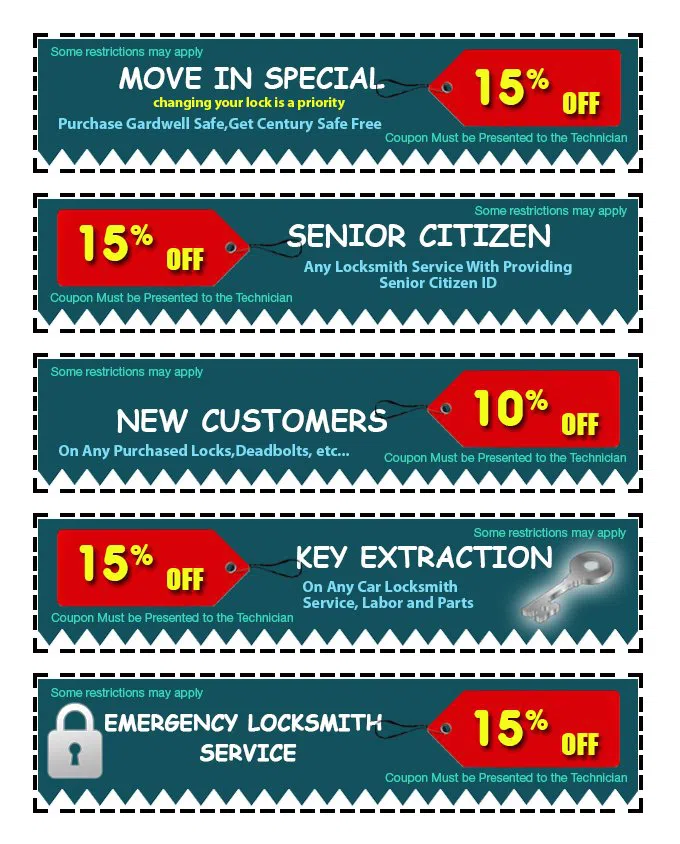 Some restrictions may apply

MOVE IN SPECIAL

changing your lock is a priority

Purchase Gardwell Safe,Get Century Safe Free

15% OFF

Coupon Must be Presented to the Technician

Some restrictions may apply

15% OFF

SENIOR CITIZEN

Any Locksmith Service With Providing Senior Citizen ID

Coupon Must be Presented to the Technician

Some restrictions may apply

NEW CUSTOMERS

On Any Purchased Locks,Deadbolts, etc...

10% OFF

Coupon Must be Presented to the Technician

Some restrictions may apply

15% OFF

KEY EXTRACTION

On Any Car Locksmith Service, Labor and Parts

Coupon Must be Presented to the Technician

Some restrictions may apply

EMERGENCY LOCKSMITH SERVICE

15% OFF

Coupon Must be Presented to the Technician